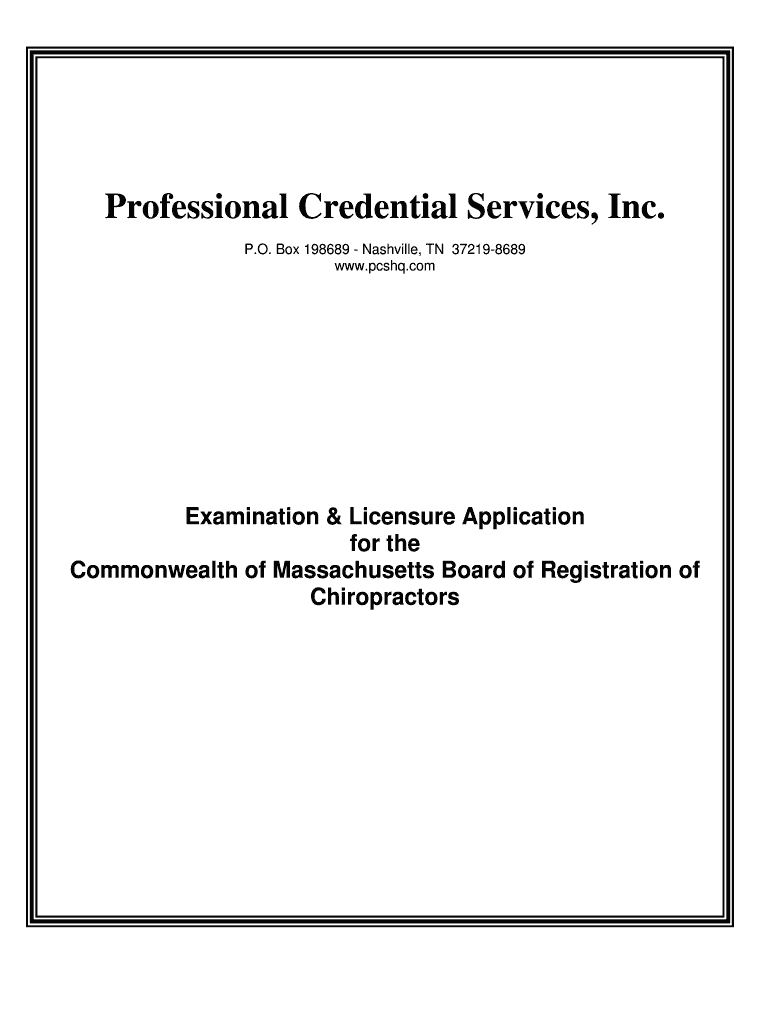 Professional Credential Services, Inc.

P.O. Box 198689 - Nashville, TN 37219-8689
www.pcshq.com

Examination & Licensure Application
for the
Commonwealth of Massachusetts Board of Registration of Chiropractors